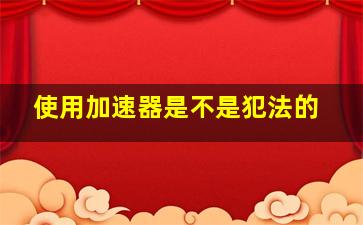 使用加速器是不是犯法的